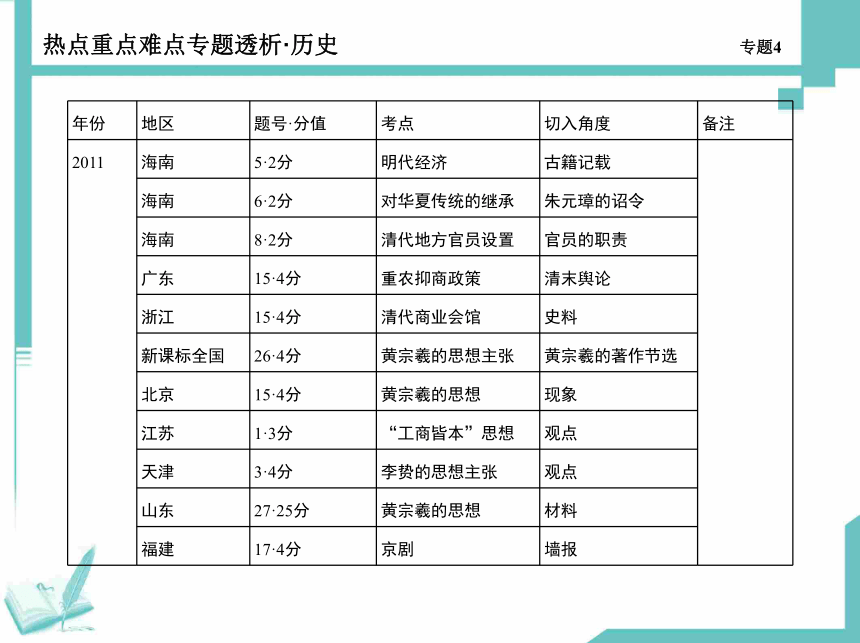 热点重点难点专题透析·历史

专题4

| 年份 | 地区 | 题号·分值 | 考点 | 切入角度 | 备注 |
|---|---|---|---|---|---|
| 2011 | 海南 | 5·2分 | 明代经济 | 古籍记载 | |
| | 海南 | 6·2分 | 对华夏传统的继承 | 朱元璋的诏令 | |
| | 海南 | 8·2分 | 清代地方官员设置 | 官员的职责 | |
| | 广东 | 15·4分 | 重农抑商政策 | 清末舆论 | |
| | 浙江 | 15·4分 | 清代商业会馆 | 史料 | |
| | 新课标全国 | 26·4分 | 黄宗羲的思想主张 | 黄宗羲的著作节选 | |
| | 北京 | 15·4分 | 黄宗羲的思想 | 现象 | |
| | 江苏 | 1·3分 | “工商皆本”思想 | 观点 | |
| | 天津 | 3·4分 | 李贽的思想主张 | 观点 | |
| | 山东 | 27·25分 | 黄宗羲的思想 | 材料 | |
| | 福建 | 17·4分 | 京剧 | 墙报 | |